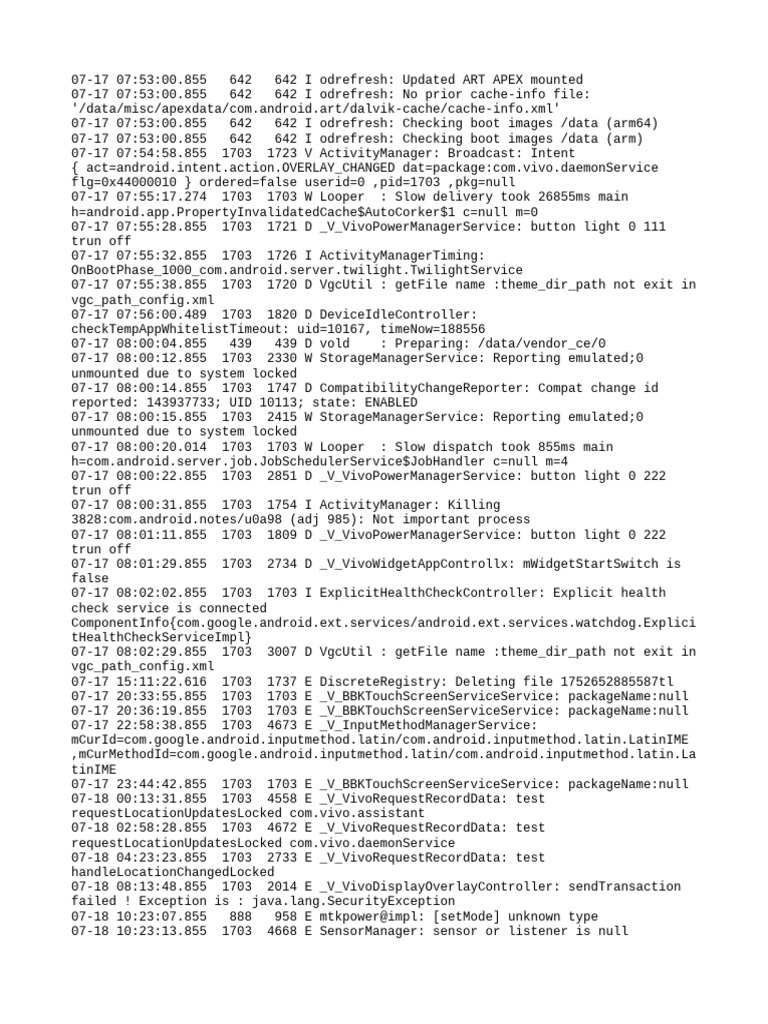 07-17 07:53:00.855 642 642 I odrefresh: Updated ART APEX mounted
07-17 07:53:00.855 642 642 I odrefresh: No prior cache-info file: '/data/misc/apexdata/com.android.art/dalvik-cache/cache-info.xml'
07-17 07:53:00.855 642 642 I odrefresh: Checking boot images /data (arm64)
07-17 07:53:00.855 642 642 I odrefresh: Checking boot images /data (arm)
07-17 07:54:58.855 1703 1723 V ActivityManager: Broadcast: Intent { act=android.intent.action.OVERLAY_CHANGED dat=package:com.vivo.daemonService flg=0x44000010 } ordered=false userid=0 ,pid=1703 ,pkg=null
07-17 07:55:17.274 1703 1703 W Looper : Slow delivery took 26855ms main h=android.app.PropertyInvalidatedCache$AutoCorker$1 c=null m=0
07-17 07:55:28.855 1703 1721 D _V_VivoPowerManagerService: button light 0 111 trun off
07-17 07:55:32.855 1703 1726 I ActivityManagerTiming: OnBootPhase_1000_com.android.server.twilight.TwilightService
07-17 07:55:38.855 1703 1720 D VgcUtil : getFile name :theme_dir_path not exit in vgc_path_config.xml
07-17 07:56:00.489 1703 1820 D DeviceIdleController: checkTempAppWhitelistTimeout: uid=10167, timeNow=188556
07-17 08:00:04.855 439 439 D vold : Preparing: /data/vendor_ce/0
07-17 08:00:12.855 1703 2330 W StorageManagerService: Reporting emulated;0 unmounted due to system locked
07-17 08:00:14.855 1703 1747 D CompatibilityChangeReporter: Compat change id reported: 143937733; UID 10113; state: ENABLED
07-17 08:00:15.855 1703 2415 W StorageManagerService: Reporting emulated;0 unmounted due to system locked
07-17 08:00:20.014 1703 1703 W Looper : Slow dispatch took 855ms main h=com.android.server.job.JobSchedulerService$JobHandler c=null m=4
07-17 08:00:22.855 1703 2851 D _V_VivoPowerManagerService: button light 0 222 trun off
07-17 08:00:31.855 1703 1754 I ActivityManager: Killing 3828:com.android.notes/u0a98 (adj 985): Not important process
07-17 08:01:11.855 1703 1809 D _V_VivoPowerManagerService: button light 0 222 trun off
07-17 08:01:29.855 1703 2734 D _V_VivoWidgetAppControllx: mWidgetStartSwitch is false
07-17 08:02:02.855 1703 1703 I ExplicitHealthCheckController: Explicit health check service is connected ComponentInfo{com.google.android.ext.services/android.ext.services.watchdog.ExplicitHealthCheckServiceImpl}
07-17 08:02:29.855 1703 3007 D VgcUtil : getFile name :theme_dir_path not exit in vgc_path_config.xml
07-17 15:11:22.616 1703 1737 E DiscreteRegistry: Deleting file 1752652885587tl
07-17 20:33:55.855 1703 1703 E _V_BBKTouchScreenServiceService: packageName:null
07-17 20:36:19.855 1703 1703 E _V_BBKTouchScreenServiceService: packageName:null
07-17 22:58:38.855 1703 4673 E _V_InputMethodManagerService: mCurId=com.google.android.inputmethod.latin/com.android.inputmethod.latin.LatinIME ,mCurMethodId=com.google.android.inputmethod.latin/com.android.inputmethod.latin.LatinIME
07-17 23:44:42.855 1703 1703 E _V_BBKTouchScreenServiceService: packageName:null
07-18 00:13:31.855 1703 4558 E _V_VivoRequestRecordData: test requestLocationUpdatesLocked com.vivo.assistant
07-18 02:58:28.855 1703 4672 E _V_VivoRequestRecordData: test requestLocationUpdatesLocked com.vivo.daemonService
07-18 04:23:23.855 1703 2733 E _V_VivoRequestRecordData: test handleLocationChangedLocked
07-18 08:13:48.855 1703 2014 E _V_VivoDisplayOverlayController: sendTransaction failed ! Exception is : java.lang.SecurityException
07-18 10:23:07.855 888 958 E mtkpower@impl: [setMode] unknown type
07-18 10:23:13.855 1703 4668 E SensorManager: sensor or listener is null